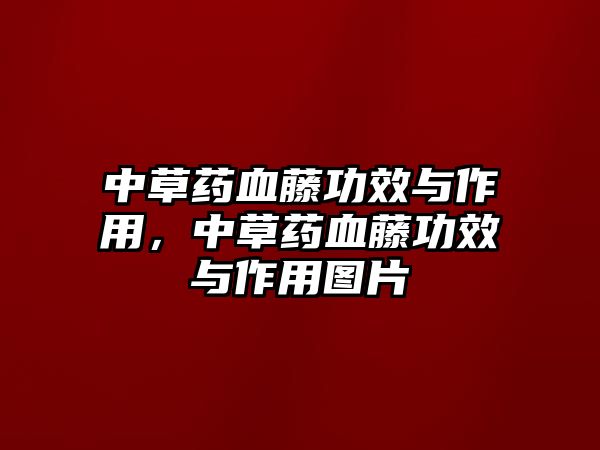 中草药血藤功效与作用，中草药血藤功效与作用图片